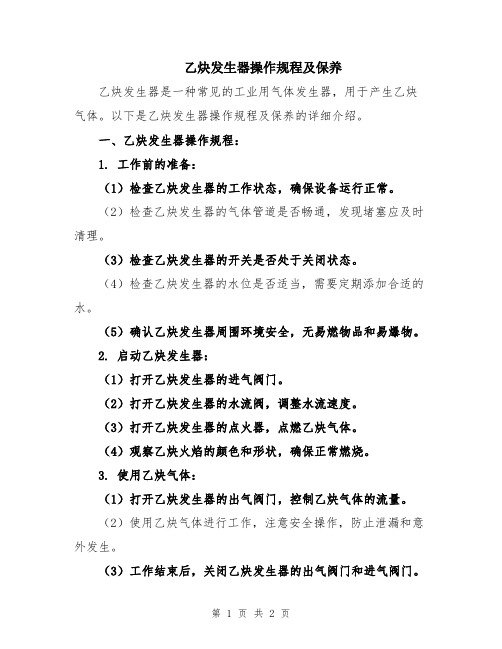 乙炔发生器操作规程及保养

乙炔发生器是一种常见的工业用气体发生器，用于产生乙炔气体。以下是乙炔发生器操作规程及保养的详细介绍。

一、乙炔发生器操作规程：

1. 工作前的准备：

（1）检查乙炔发生器的工作状态，确保设备运行正常。

（2）检查乙炔发生器的气体管道是否畅通，发现堵塞应及时清理。

（3）检查乙炔发生器的开关是否处于关闭状态。

（4）检查乙炔发生器的水位是否适当，需要定期添加合适的水。

（5）确认乙炔发生器周围环境安全，无易燃物品和易爆物。

2. 启动乙炔发生器：

（1）打开乙炔发生器的进气阀门。

（2）打开乙炔发生器的水流阀，调整水流速度。

（3）打开乙炔发生器的点火器，点燃乙炔气体。

（4）观察乙炔火焰的颜色和形状，确保正常燃烧。

3. 使用乙炔气体：

（1）打开乙炔发生器的出气阀门，控制乙炔气体的流量。

（2）使用乙炔气体进行工作，注意安全操作，防止泄漏和意外发生。

（3）工作结束后，关闭乙炔发生器的出气阀门和进气阀门。

第 1 页 共 2 页